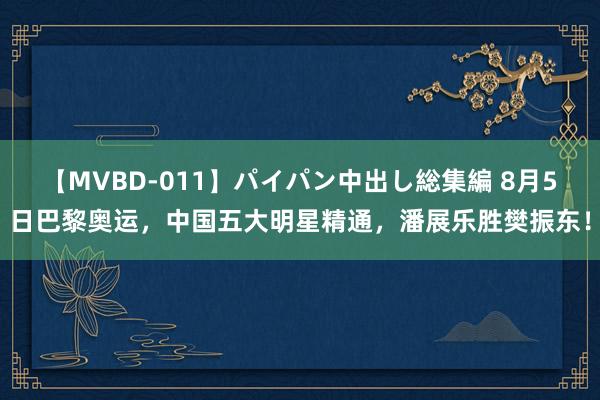 【MVBD-011】パイパン中出し総集編 8月5日巴黎奥运，中国五大明星精通，潘展乐胜樊振东！